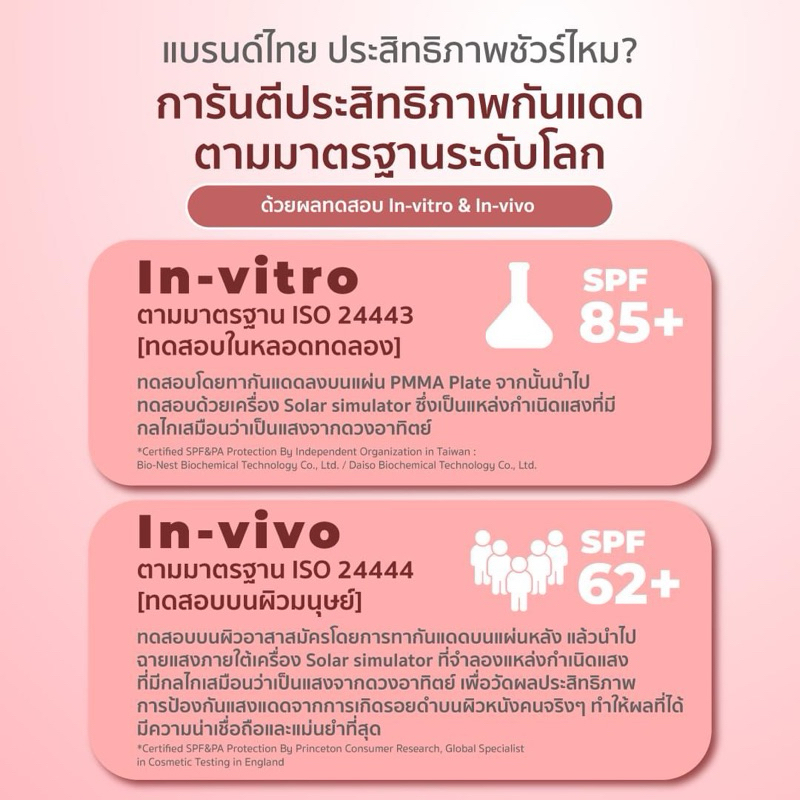 แบรนด์ไทย ประสิทธิภาพชัวร์ไหม?

การันตีประสิทธิภาพกันแดด
ตามมาตรฐานระดับโลก

ด้วยผลทดสอบ In-vitro & In-vivo

In-vitro
ตามมาตรฐาน ISO 24443
[ทดสอบในหลอดทดลอง]

SPF
85+

ทดสอบโดยทากันแดดลงบนแผ่น PMMA Plate จากนั้นนำไปทดสอบด้วยเครื่อง Solar simulator ซึ่งเป็นแหล่งกำเนิดแสงที่มีกลไกเสมือนว่าเป็นแสงจากดวงอาทิตย์

*Certified SPF&PA Protection By Independent Organization in Taiwan : Bio-Nest Biochemical Technology Co., Ltd. / Daiso Biochemical Technology Co., Ltd.

In-vivo
ตามมาตรฐาน ISO 24444
[ทดสอบบนผิวมนุษย์]

SPF
62+

ทดสอบบนผิวอาสาสมัครโดยการทากันแดดบนแผ่นหลัง แล้วนำไปฉายแสงภายใต้เครื่อง Solar simulator ที่จำลองแหล่งกำเนิดแสงที่มีกลไกเสมือนว่าเป็นแสงจากดวงอาทิตย์ เพื่อวัดผลประสิทธิภาพการป้องกันแสงแดดจากการเกิดรอยดำบนผิวหนังคนจริงๆ ทำให้ผลที่ได้มีความน่าเชื่อถือและแม่นยำที่สุด

*Certified SPF&PA Protection By Princeton Consumer Research, Global Specialist in Cosmetic Testing in England